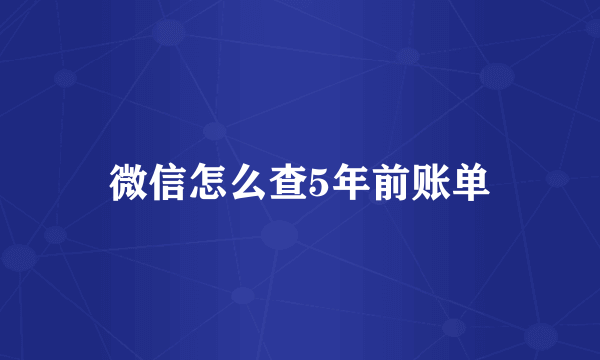 微信怎么查5年前账单